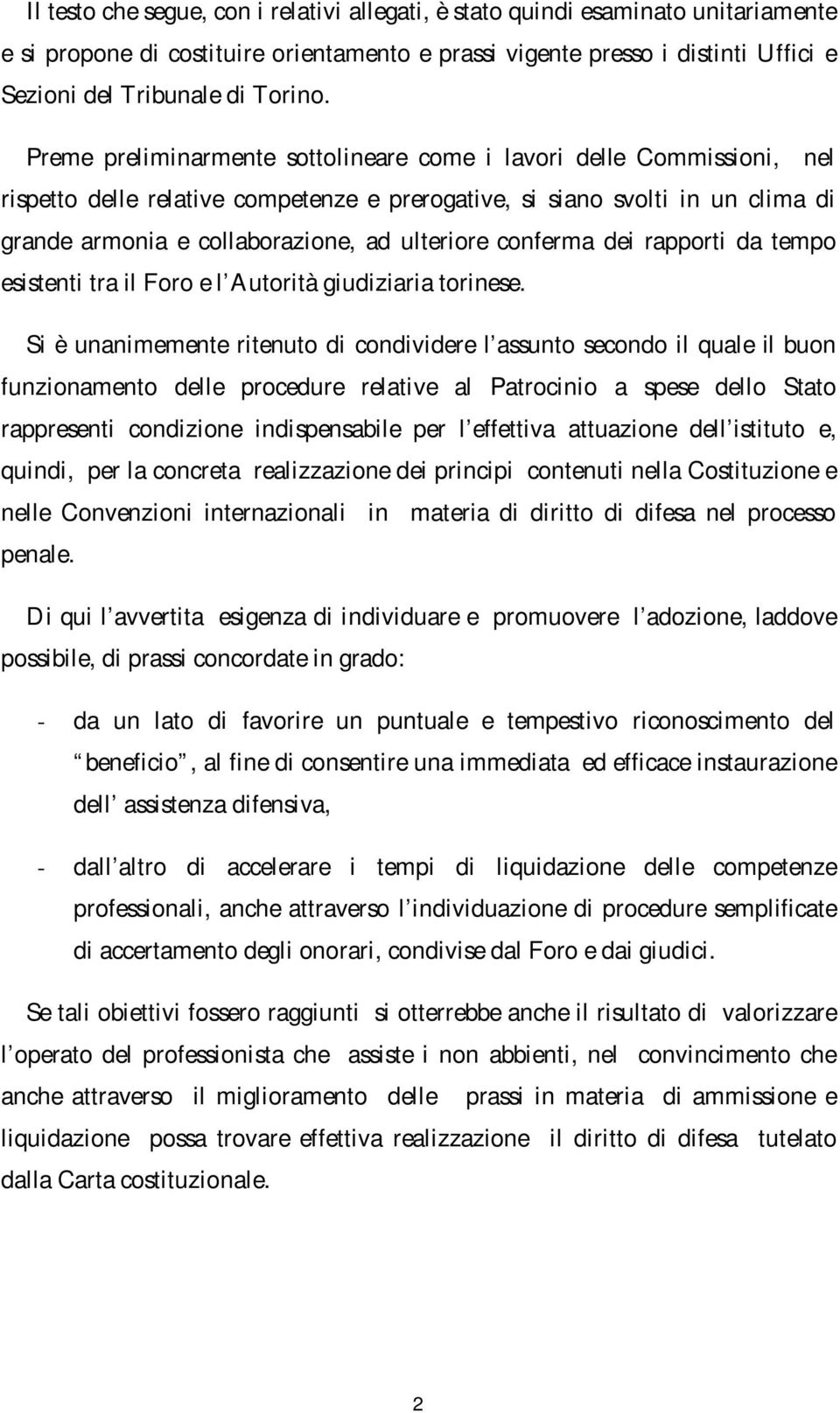 Il testo che segue, con i relativi allegati, è stato quindi esaminato unitariamente e si propone di costituire orientamento e prassi vigente presso i distinti Uffici e Sezioni del Tribunale di Torino.

Preme preliminarmente sottolineare come i lavori delle Commissioni, nel rispetto delle relative competenze e prerogative, si siano svolti in un clima di grande armonia e collaborazione, ad ulteriore conferma dei rapporti da tempo esistenti tra il Foro e l Autorità giudiziaria torinese.

Si è unanimemente ritenuto di condividere l assunto secondo il quale il buon funzionamento delle procedure relative al Patrocinio a spese dello Stato rappresenti condizione indispensabile per l effettiva attuazione dell istituto e, quindi, per la concreta realizzazione dei principi contenuti nella Costituzione e nelle Convenzioni internazionali in materia di diritto di difesa nel processo penale.

Di qui l avvertita esigenza di individuare e promuovere l adozione, laddove possibile, di prassi concordate in grado:

- da un lato di favorire un puntuale e tempestivo riconoscimento del beneficio , al fine di consentire una immediata ed efficace instaurazione dell assistenza difensiva,

- dall altro di accelerare i tempi di liquidazione delle competenze professionali, anche attraverso l individuazione di procedure semplificate di accertamento degli onorari, condivise dal Foro e dai giudici.

Se tali obiettivi fossero raggiunti si otterrebbe anche il risultato di valorizzare l operato del professionista che assiste i non abbienti, nel convincimento che anche attraverso il miglioramento delle prassi in materia di ammissione e liquidazione possa trovare effettiva realizzazione il diritto di difesa tutelato dalla Carta costituzionale.

2